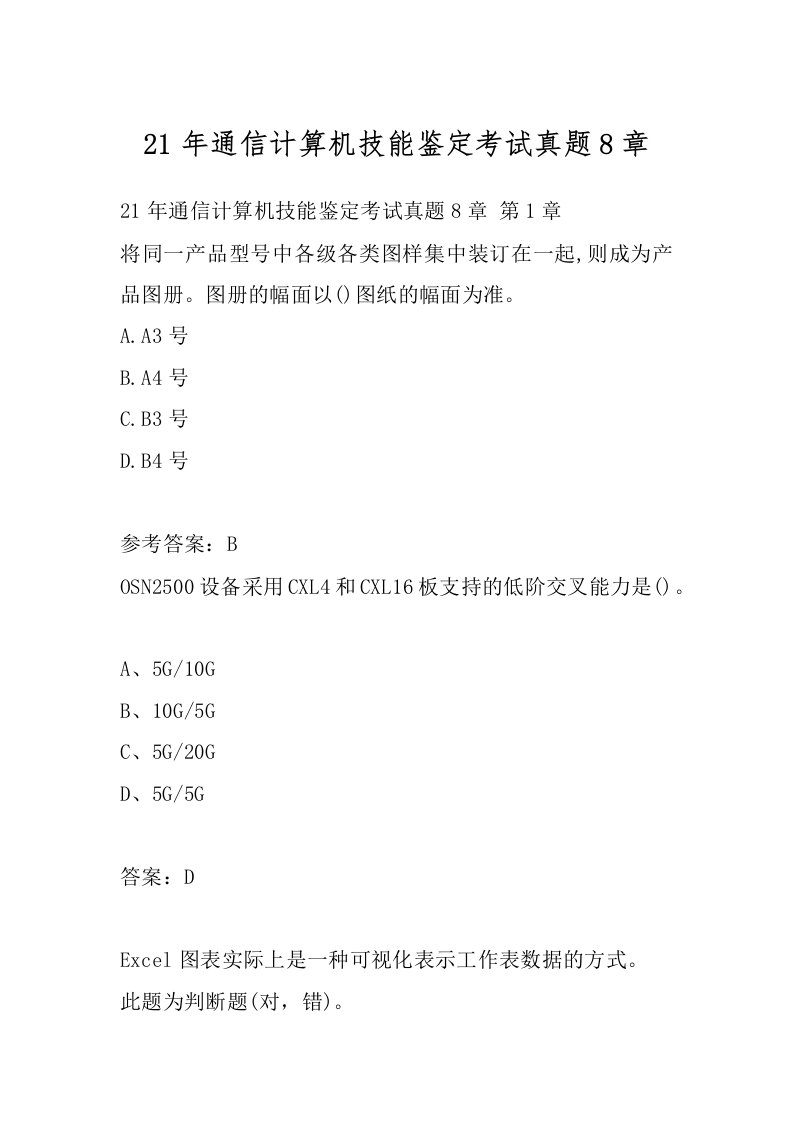 21 年通信计算机技能鉴定考试真题 8 章

21 年通信计算机技能鉴定考试真题 8 章 第 1 章

将同一产品型号中各级各类图样集中装订在一起,则成为产品图册。图册的幅面以()图纸的幅面为准。

A.A3 号

B.A4 号

C.B3 号

D.B4 号

参考答案：B

OSN2500 设备采用 CXL4 和 CXL16 板支持的低阶交叉能力是()。

A、5G/10G

B、10G/5G

C、5G/20G

D、5G/5G

答案：D

Excel 图表实际上是一种可视化表示工作表数据的方式。

此题为判断题(对，错)。